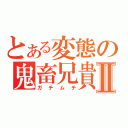 とある変態の鬼畜兄貴Ⅱ
ガチムチ